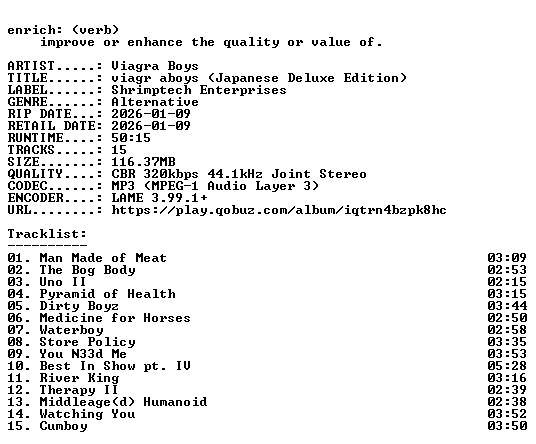 enrich: (verb)
    improve or enhance the quality or value of.

ARTIST.....: Viagra Boys
TITLE......: viagr aboys (Japanese Deluxe Edition)
LABEL......: Shrimptech Enterprises
GENRE......: Alternative
RIP DATE...: 2026-01-09
RETAIL DATE: 2026-01-09
RUNTIME....: 50:15
TRACKS.....: 15
SIZE.......: 116.37MB
QUALITY....: CBR 320kbps 44.1kHz Joint Stereo
CODEC......: MP3 (MPEG-1 Audio Layer 3)
ENCODER....: LAME 3.99.1+
URL........: https://play.qobuz.com/album/iqtrn4bzpk8hc

Tracklist:
----------
01. Man Made of Meat 03:09
02. The Bog Body 02:53
03. Uno II 02:15
04. Pyramid of Health 03:15
05. Dirty Boyz 03:44
06. Medicine for Horses 02:50
07. Waterboy 02:58
08. Store Policy 03:35
09. You N33d Me 03:53
10. Best In Show pt. IV 05:28
11. River King 03:16
12. Therapy II 02:39
13. Middleage(d) Humanoid 02:38
14. Watching You 03:52
15. Cumboy 03:50